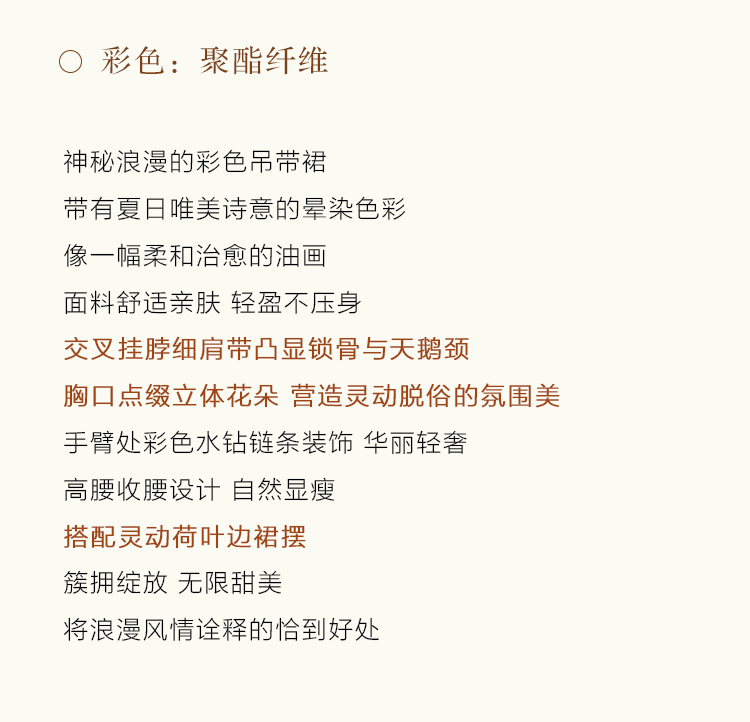 ○ 彩色：聚酯纤维

神秘浪漫的彩色吊带裙
带有夏日唯美诗意的晕染色彩
像一幅柔和治愈的油画
面料舒适亲肤 轻盈不压身
交叉挂脖细肩带凸显锁骨与天鹅颈
胸口点缀立体花朵 营造灵动脱俗的氛围美
手臂处彩色水钻链条装饰 华丽轻奢
高腰收腰设计 自然显瘦
搭配灵动荷叶边裙摆
簇拥绽放 无限甜美
将浪漫风情诠释的恰到好处